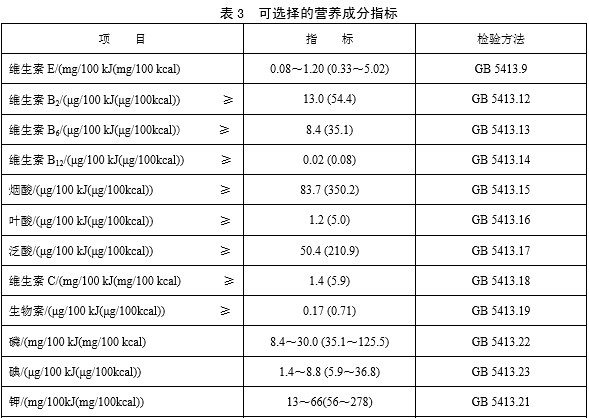 表 3 可选择的营养成分指标

| 项 目 | 指 标 | 检验方法 |
|---|---|---|
| 维生素 E/(mg/100 kJ(mg/100 kcal) | 0.08～1.20 (0.33～5.02) | GB 5413.9 |
| 维生素 $B_2$/(μg/100 kJ(μg/100kcal)) ≥ | 13.0 (54.4) | GB 5413.12 |
| 维生素 $B_6$/(μg/100 kJ(μg/100kcal)) ≥ | 8.4 (35.1) | GB 5413.13 |
| 维生素 $B_{12}$/(μg/100 kJ(μg/100kcal)) ≥ | 0.02 (0.08) | GB 5413.14 |
| 烟酸/(μg/100 kJ(μg/100kcal)) ≥ | 83.7 (350.2) | GB 5413.15 |
| 叶酸/(μg/100 kJ(μg/100kcal)) ≥ | 1.2 (5.0) | GB 5413.16 |
| 泛酸/(μg/100 kJ(μg/100kcal)) ≥ | 50.4 (210.9) | GB 5413.17 |
| 维生素 C/(mg/100 kJ(mg/100 kcal) ≥ | 1.4 (5.9) | GB 5413.18 |
| 生物素/(μg/100 kJ(μg/100kcal)) ≥ | 0.17 (0.71) | GB 5413.19 |
| 磷/(mg/100 kJ(mg/100 kcal) | 8.4～30.0 (35.1～125.5) | GB 5413.22 |
| 碘/(μg/100 kJ(μg/100kcal)) | 1.4～8.8 (5.9～36.8) | GB 5413.23 |
| 钾/(mg/100kJ(mg/100kcal)) | 13～66(56～278) | GB 5413.21 |